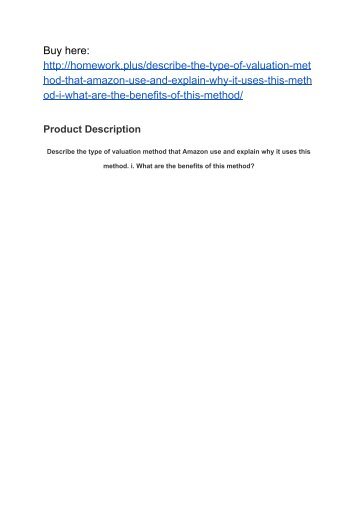 Buy here:
http://homework.plus/describe-the-type-of-valuation-method-that-amazon-use-and-explain-why-it-uses-this-method-i-what-are-the-benefits-of-this-method/

Product Description

Describe the type of valuation method that Amazon use and explain why it uses this method. i. What are the benefits of this method?